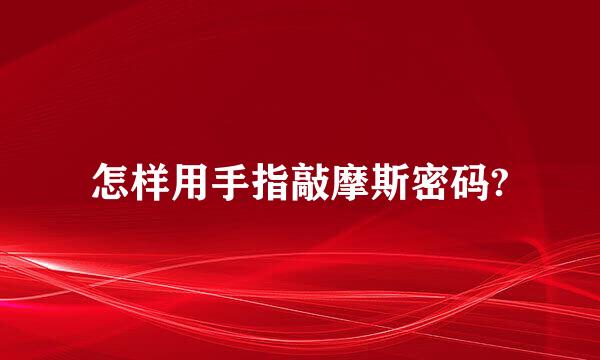 怎样用手指敲摩斯密码?